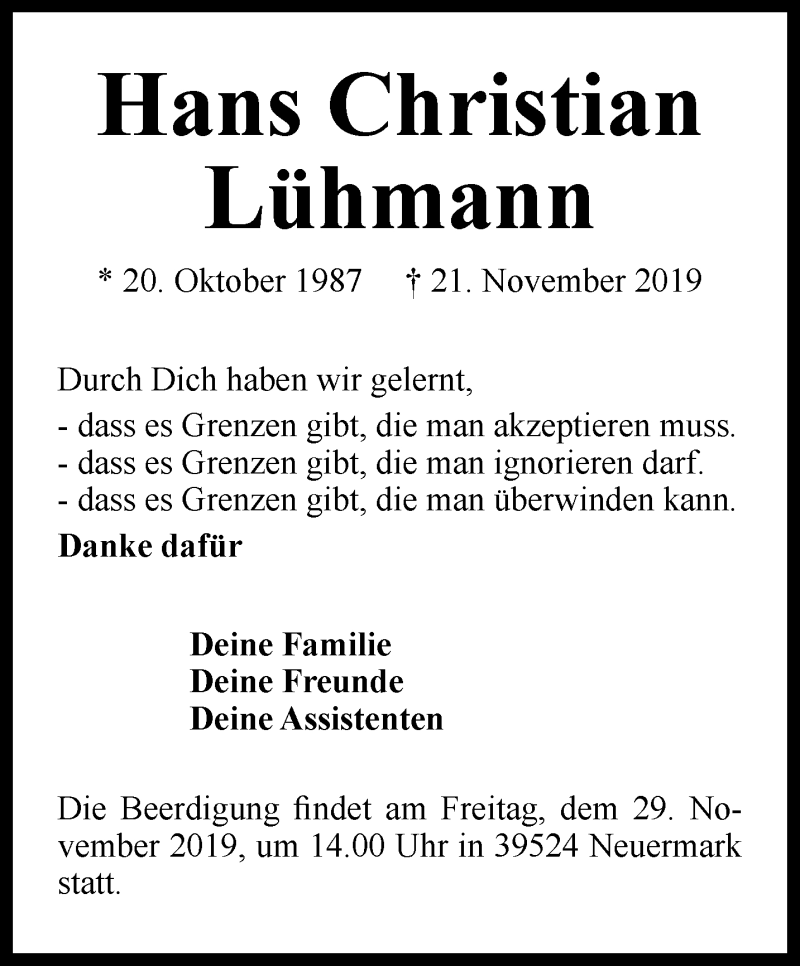 Hans Christian Lühmann

* 20. Oktober 1987 † 21. November 2019

Durch Dich haben wir gelernt,
- dass es Grenzen gibt, die man akzeptieren muss.
- dass es Grenzen gibt, die man ignorieren darf.
- dass es Grenzen gibt, die man überwinden kann.

Danke dafür

Deine Familie
Deine Freunde
Deine Assistenten

Die Beerdigung findet am Freitag, dem 29. November 2019, um 14.00 Uhr in 39524 Neuermark statt.